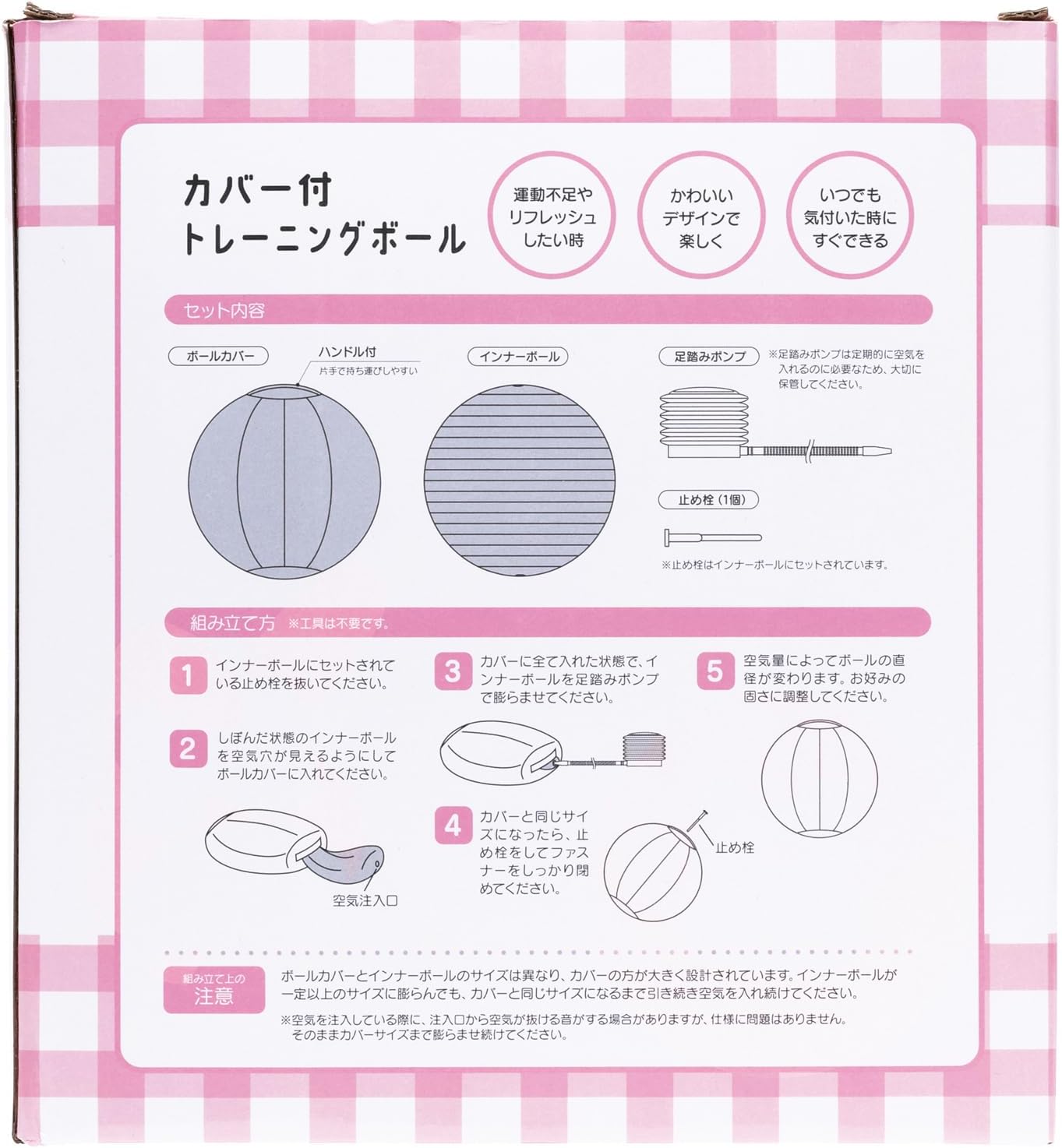 カバー付
トレーニングボール

運動不足やリフレッシュしたい時

かわいいデザインで楽しく

いつでも気付いた時にすぐできる

セット内容

ボールカバー

ハンドル付
片手で持ち運びしやすい

インナーボール

足踏みポンプ
※足踏みポンプは定期的に空気を入れるのに必要なため、大切に保管してください。

止め栓（1個）

※止め栓はインナーボールにセットされています。

組み立て方 ※工具は不要です。

1 インナーボールにセットされている止め栓を抜いてください。

2 しぼんだ状態のインナーボールを空気穴が見えるようにしてボールカバーに入れてください。

空気注入口

3 カバーに全て入れた状態で、インナーボールを足踏みポンプで膨らませてください。

4 カバーと同じサイズになったら、止め栓をしてファスナーをしっかり閉めてください。

止め栓

5 空気量によってボールの直径が変わります。お好みの固さに調整してください。

組み立て上の
注意

ボールカバーとインナーボールのサイズは異なり、カバーの方が大きく設計されています。インナーボールが一定以上のサイズに膨らんでも、カバーと同じサイズになるまで引き続き空気を入れ続けてください。

※空気を注入している際に、注入口から空気が抜ける音がする場合がありますが、仕様に問題はありません。そのままカバーサイズまで膨らませ続けてください。